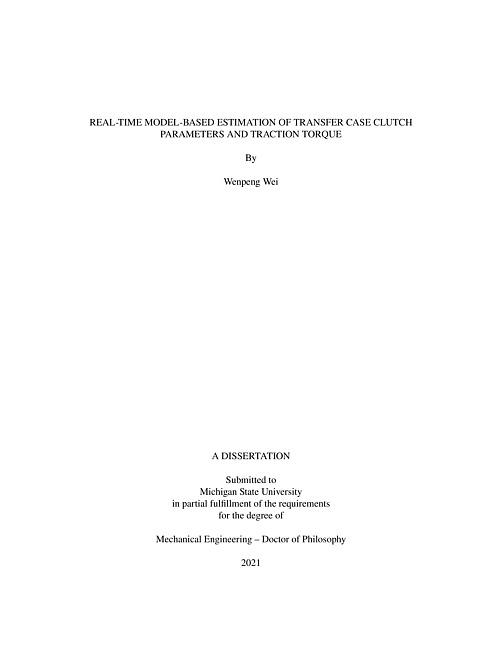 REAL-TIME MODEL-BASED ESTIMATION OF TRANSFER CASE CLUTCH PARAMETERS AND TRACTION TORQUE

By

Wenpeng Wei

A DISSERTATION

Submitted to
Michigan State University
in partial fulfillment of the requirements
for the degree of

Mechanical Engineering – Doctor of Philosophy

2021